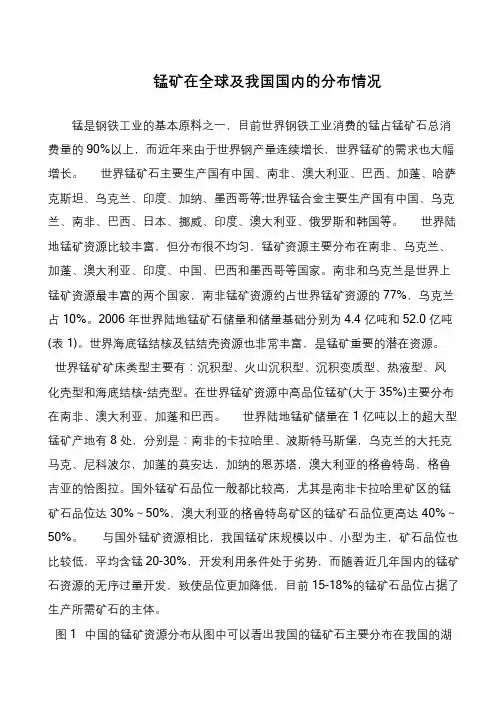 锰矿在全球及我国国内的分布情况

锰是钢铁工业的基本原料之一，目前世界钢铁工业消费的锰占锰矿石总消费量的 90%以上，而近年来由于世界钢产量连续增长，世界锰矿的需求也大幅增长。　世界锰矿石主要生产国有中国、南非、澳大利亚、巴西、加蓬、哈萨克斯坦、乌克兰、印度、加纳、墨西哥等;世界锰合金主要生产国有中国、乌克兰、南非、巴西、日本、挪威、印度、澳大利亚、俄罗斯和韩国等。　世界陆地锰矿资源比较丰富，但分布很不均匀，锰矿资源主要分布在南非、乌克兰、加蓬、澳大利亚、印度、中国、巴西和墨西哥等国家。南非和乌克兰是世界上锰矿资源最丰富的两个国家，南非锰矿资源约占世界锰矿资源的 77%，乌克兰占 10%。2006 年世界陆地锰矿石储量和储量基础分别为 4.4 亿吨和 52.0 亿吨(表 1)。世界海底锰结核及钴结壳资源也非常丰富，是锰矿重要的潜在资源。

世界锰矿矿床类型主要有：沉积型、火山沉积型、沉积变质型、热液型、风化壳型和海底结核-结壳型。在世界锰矿资源中高品位锰矿(大于 35%)主要分布在南非、澳大利亚、加蓬和巴西。　世界陆地锰矿储量在 1 亿吨以上的超大型锰矿产地有 8 处，分别是：南非的卡拉哈里、波斯特马斯堡，乌克兰的大托克马克、尼科波尔，加蓬的莫安达，加纳的恩苏塔，澳大利亚的格鲁特岛，格鲁吉亚的恰图拉。国外锰矿石品位一般都比较高，尤其是南非卡拉哈里矿区的锰矿石品位达 30%～50%，澳大利亚的格鲁特岛矿区的锰矿石品位更高达 40%～50%。　与国外锰矿资源相比，我国锰矿床规模以中、小型为主，矿石品位也比较低，平均含锰 20-30%，开发利用条件处于劣势，而随着近几年国内的锰矿石资源的无序过量开发，致使品位更加降低，目前 15-18%的锰矿石品位占据了生产所需矿石的主体。

图 1　中国的锰矿资源分布从图中可以看出我国的锰矿石主要分布在我国的湖